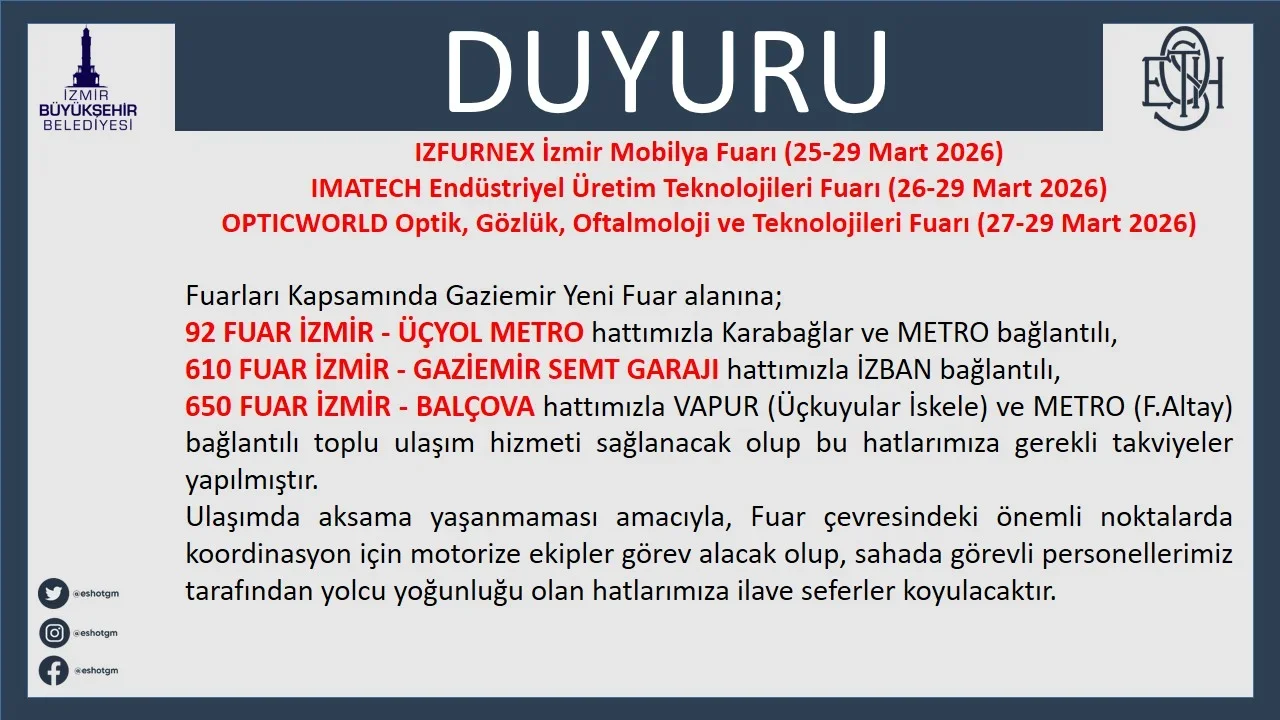 İZMİR BÜYÜKŞEHİR BELEDİYESİ

DUYURU

ESHOT

IZFURNEX İzmir Mobilya Fuarı (25-29 Mart 2026)
IMATECH Endüstriyel Üretim Teknolojileri Fuarı (26-29 Mart 2026)
OPTICWORLD Optik, Gözlük, Oftalmoloji ve Teknolojileri Fuarı (27-29 Mart 2026)

Fuarları Kapsamında Gaziemir Yeni Fuar alanına;
92 FUAR İZMİR - ÜÇYOL METRO hattımızla Karabağlar ve METRO bağlantılı,
610 FUAR İZMİR - GAZİEMİR SEMT GARAJI hattımızla İZBAN bağlantılı,
650 FUAR İZMİR - BALÇOVA hattımızla VAPUR (Üçkuyular İskele) ve METRO (F.Altay) bağlantılı toplu ulaşım hizmeti sağlanacak olup bu hatlarımıza gerekli takviyeler yapılmıştır.
Ulaşımda aksama yaşanmaması amacıyla, Fuar çevresindeki önemli noktalarda koordinasyon için motorize ekipler görev alacak olup, sahada görevli personellerimiz tarafından yolcu yoğunluğu olan hatlarımıza ilave seferler koyulacaktır.

@eshotgm
@eshotgm
@eshotgm